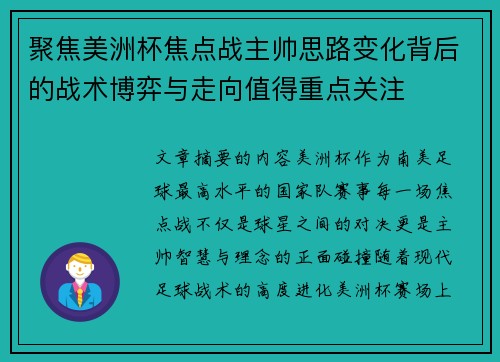 聚焦美洲杯焦点战主帅思路变化背后的战术博弈与走向值得重点关注

文章摘要的内容美洲杯作为南美足球最高水平的国家队赛事每一场焦点战不仅是球星之间的对决更是主帅智慧与理念的正面碰撞随着现代足球战术的高度进化美洲杯赛场上